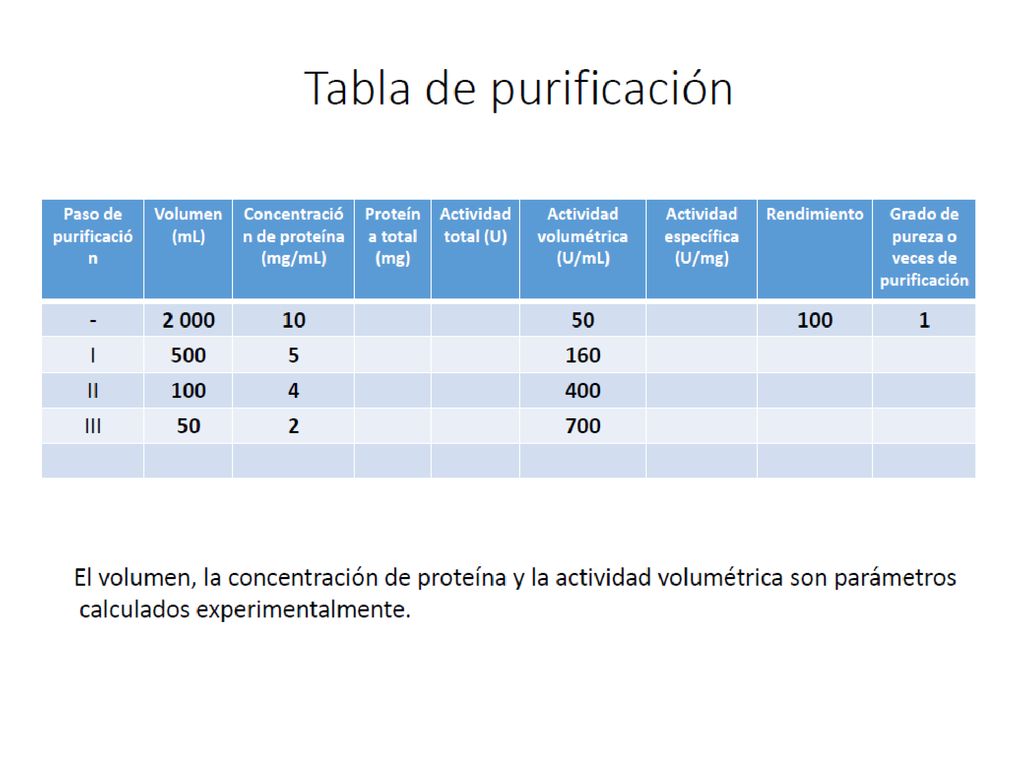 Tabla de purificación

| Paso de purificación | Volumen (mL) | Concentración de proteína (mg/mL) | Proteína total (mg) | Actividad total (U) | Actividad volumétrica (U/mL) | Actividad específica (U/mg) | Rendimiento | Grado de pureza o veces de purificación |
|---|---|---|---|---|---|---|---|---|
| - | 2 000 | 10 | | | 50 | | 100 | 1 |
| I | 500 | 5 | | | 160 | | | |
| II | 100 | 4 | | | 400 | | | |
| III | 50 | 2 | | | 700 | | | |
| | | | | | | | | |

El volumen, la concentración de proteína y la actividad volumétrica son parámetros calculados experimentalmente.